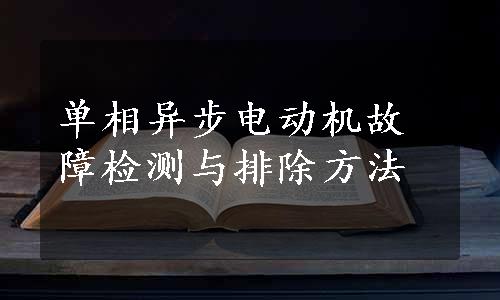 单相异步电动机故障检测与排除方法